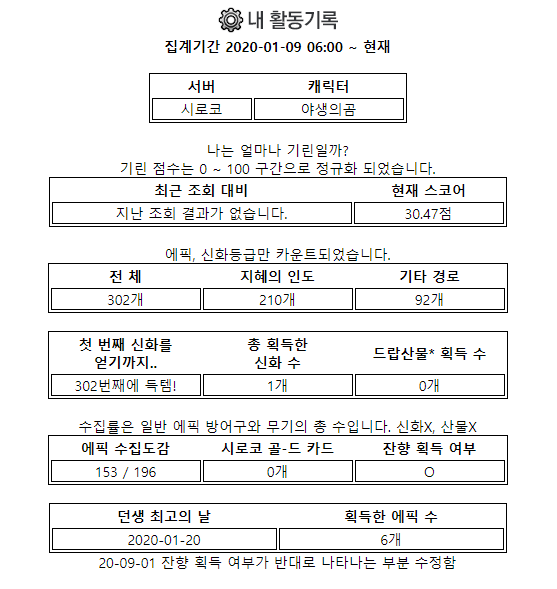 내 활동기록

집계기간 2020-01-09 06:00 ~ 현재

| 서버 | 캐릭터 |
|---|---|
| 시로코 | 야생의곰 |

나는 얼마나 기린일까?
기린 점수는 0 ~ 100 구간으로 정규화 되었습니다.

| 최근 조회 대비 | 현재 스코어 |
|---|---|
| 지난 조회 결과가 없습니다. | 30.47점 |

에픽, 신화등급만 카운트되었습니다.

| 전 체 | 지혜의 인도 | 기타 경로 |
|---|---|---|
| 302개 | 210개 | 92개 |

| 첫 번째 신화를 얻기까지.. | 총 획득한 신화 수 | 드랍산물* 획득 수 |
|---|---|---|
| 302번째에 득템! | 1개 | 0개 |

수집률은 일반 에픽 방어구와 무기의 총 수입니다. 신화X, 산물X

| 에픽 수집도감 | 시로코 골-드 카드 | 잔향 획득 여부 |
|---|---|---|
| 153 / 196 | 0개 | O |

| 던생 최고의 날 | 획득한 에픽 수 |
|---|---|
| 2020-01-20 | 6개 |

20-09-01 잔향 획득 여부가 반대로 나타나는 부분 수정함